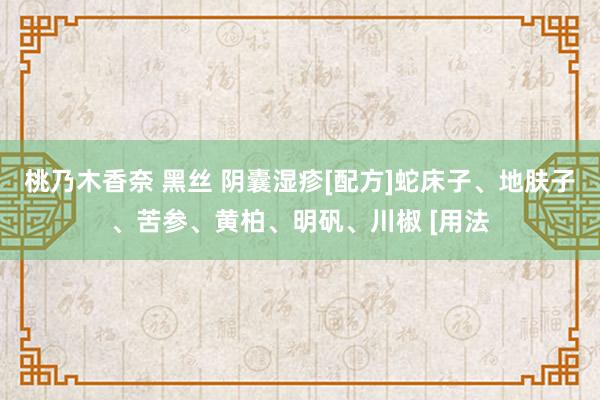 桃乃木香奈 黑丝 阴囊湿疹[配方]蛇床子、地肤子、苦参、黄柏、明矾、川椒 [用法